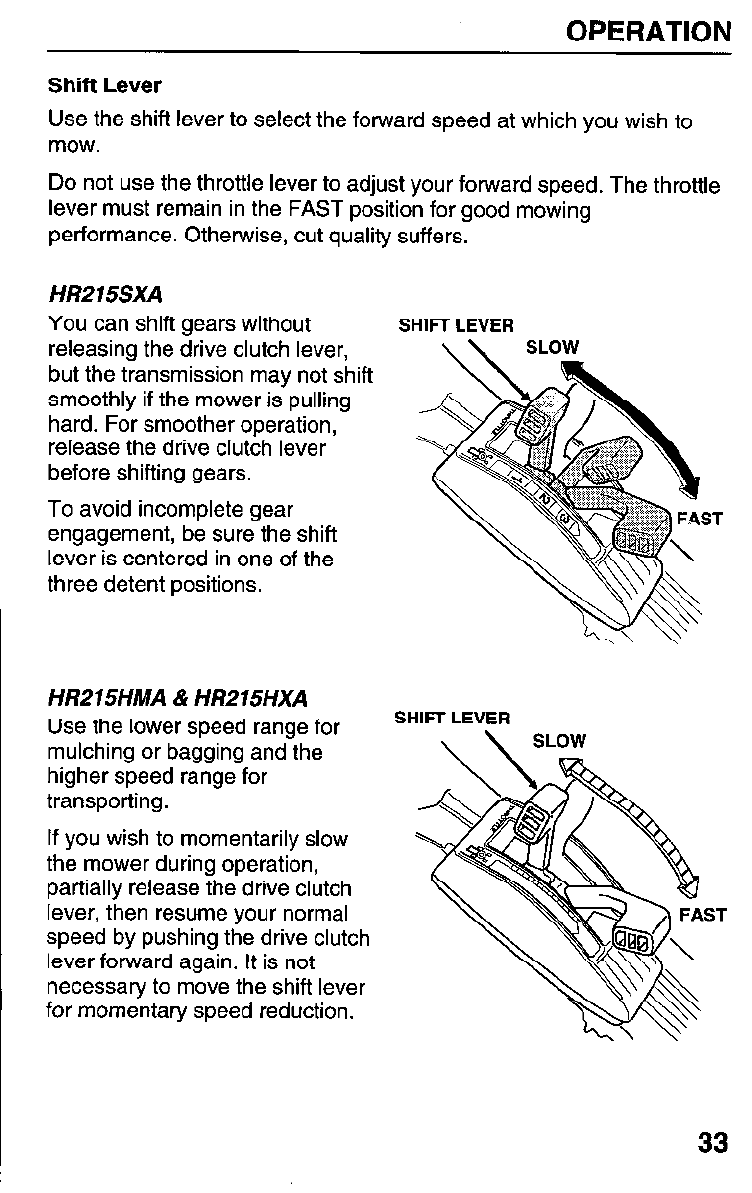 OPERATION

Shift Lever

Use the shift lever to select the forward speed at which you wish to mow.

Do not use the throttle lever to adjust your forward speed. The throttle lever must remain in the FAST position for good mowing performance. Otherwise, cut quality suffers.

HR215SXA

You can shift gears without releasing the drive clutch lever, but the transmission may not shift smoothly if the mower is pulling hard. For smoother operation, release the drive clutch lever before shifting gears.

To avoid incomplete gear engagement, be sure the shift lever is centered in one of the three detent positions.

SHIFT LEVER
SLOW
FAST

HR215HMA & HR215HXA

Use the lower speed range for mulching or bagging and the higher speed range for transporting.

If you wish to momentarily slow the mower during operation, partially release the drive clutch lever, then resume your normal speed by pushing the drive clutch lever forward again. It is not necessary to move the shift lever for momentary speed reduction.

SHIFT LEVER
SLOW
FAST

33